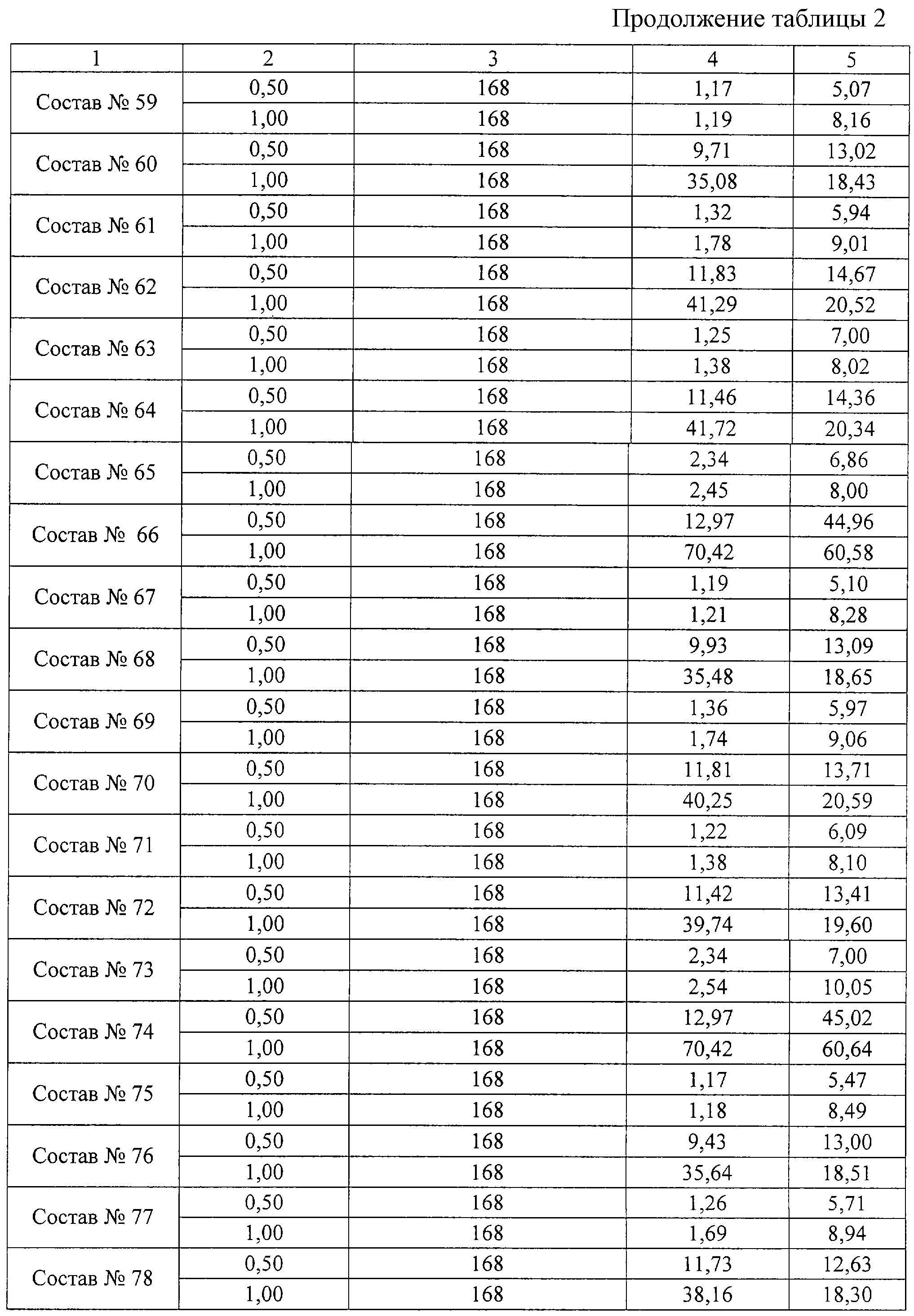 Продолжение таблицы 2

| 1 | 2 | 3 | 4 | 5 |
|---|---|---|---|---|
| Состав № 59 | 0,50 | 168 | 1,17 | 5,07 |
| | 1,00 | 168 | 1,19 | 8,16 |
| Состав № 60 | 0,50 | 168 | 9,71 | 13,02 |
| | 1,00 | 168 | 35,08 | 18,43 |
| Состав № 61 | 0,50 | 168 | 1,32 | 5,94 |
| | 1,00 | 168 | 1,78 | 9,01 |
| Состав № 62 | 0,50 | 168 | 11,83 | 14,67 |
| | 1,00 | 168 | 41,29 | 20,52 |
| Состав № 63 | 0,50 | 168 | 1,25 | 7,00 |
| | 1,00 | 168 | 1,38 | 8,02 |
| Состав № 64 | 0,50 | 168 | 11,46 | 14,36 |
| | 1,00 | 168 | 41,72 | 20,34 |
| Состав № 65 | 0,50 | 168 | 2,34 | 6,86 |
| | 1,00 | 168 | 2,45 | 8,00 |
| Состав № 66 | 0,50 | 168 | 12,97 | 44,96 |
| | 1,00 | 168 | 70,42 | 60,58 |
| Состав № 67 | 0,50 | 168 | 1,19 | 5,10 |
| | 1,00 | 168 | 1,21 | 8,28 |
| Состав № 68 | 0,50 | 168 | 9,93 | 13,09 |
| | 1,00 | 168 | 35,48 | 18,65 |
| Состав № 69 | 0,50 | 168 | 1,36 | 5,97 |
| | 1,00 | 168 | 1,74 | 9,06 |
| Состав № 70 | 0,50 | 168 | 11,81 | 13,71 |
| | 1,00 | 168 | 40,25 | 20,59 |
| Состав № 71 | 0,50 | 168 | 1,22 | 6,09 |
| | 1,00 | 168 | 1,38 | 8,10 |
| Состав № 72 | 0,50 | 168 | 11,42 | 13,41 |
| | 1,00 | 168 | 39,74 | 19,60 |
| Состав № 73 | 0,50 | 168 | 2,34 | 7,00 |
| | 1,00 | 168 | 2,54 | 10,05 |
| Состав № 74 | 0,50 | 168 | 12,97 | 45,02 |
| | 1,00 | 168 | 70,42 | 60,64 |
| Состав № 75 | 0,50 | 168 | 1,17 | 5,47 |
| | 1,00 | 168 | 1,18 | 8,49 |
| Состав № 76 | 0,50 | 168 | 9,43 | 13,00 |
| | 1,00 | 168 | 35,64 | 18,51 |
| Состав № 77 | 0,50 | 168 | 1,26 | 5,71 |
| | 1,00 | 168 | 1,69 | 8,94 |
| Состав № 78 | 0,50 | 168 | 11,73 | 12,63 |
| | 1,00 | 168 | 38,16 | 18,30 |